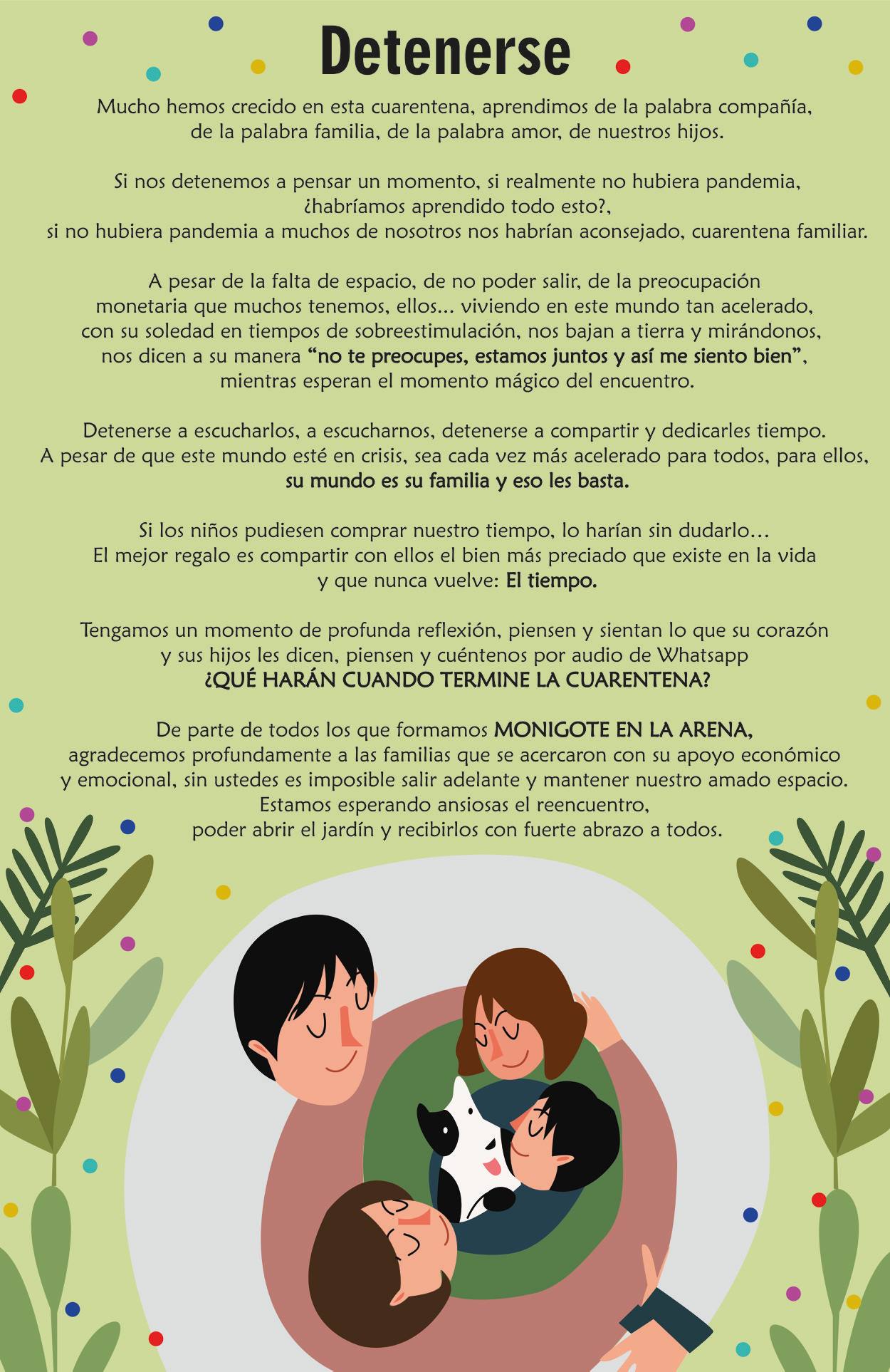 Detenerse

Mucho hemos crecido en esta cuarentena, aprendimos de la palabra compañía, de la palabra familia, de la palabra amor, de nuestros hijos.

Si nos detenemos a pensar un momento, si realmente no hubiera pandemia, ¿habríamos aprendido todo esto?, si no hubiera pandemia a muchos de nosotros nos habrían aconsejado, cuarentena familiar.

A pesar de la falta de espacio, de no poder salir, de la preocupación monetaria que muchos tenemos, ellos... viviendo en este mundo tan acelerado, con su soledad en tiempos de sobreestimulación, nos bajan a tierra y mirándonos, nos dicen a su manera "no te preocupes, estamos juntos y así me siento bien", mientras esperan el momento mágico del encuentro.

Detenerse a escucharlos, a escucharnos, detenerse a compartir y dedicarles tiempo. A pesar de que este mundo esté en crisis, sea cada vez más acelerado para todos, para ellos, su mundo es su familia y eso les basta.

Si los niños pudiesen comprar nuestro tiempo, lo harían sin dudarlo… El mejor regalo es compartir con ellos el bien más preciado que existe en la vida y que nunca vuelve: El tiempo.

Tengamos un momento de profunda reflexión, piensen y sientan lo que su corazón y sus hijos les dicen, piensen y cuéntenos por audio de Whatsapp
¿QUÉ HARÁN CUANDO TERMINE LA CUARENTENA?

De parte de todos los que formamos MONIGOTE EN LA ARENA, agradecemos profundamente a las familias que se acercaron con su apoyo económico y emocional, sin ustedes es imposible salir adelante y mantener nuestro amado espacio. Estamos esperando ansiosas el reencuentro, poder abrir el jardín y recibirlos con fuerte abrazo a todos.